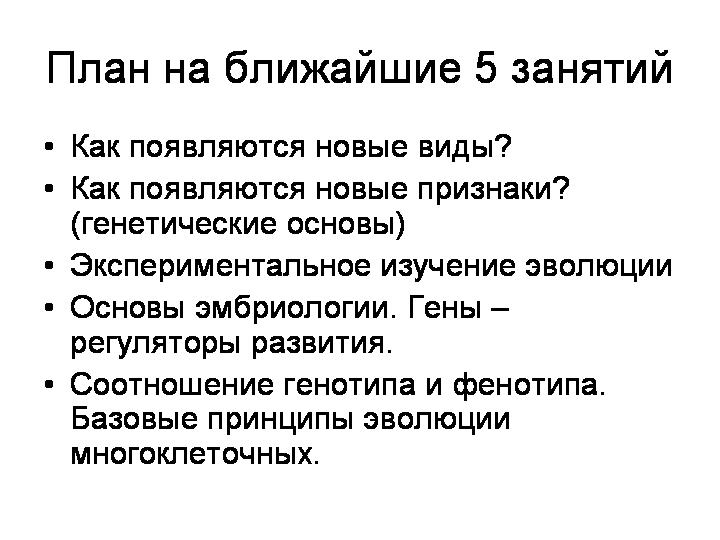 План на ближайшие 5 занятий

• Как появляются новые виды?
• Как появляются новые признаки? (генетические основы)
• Экспериментальное изучение эволюции
• Основы эмбриологии. Гены – регуляторы развития.
• Соотношение генотипа и фенотипа. Базовые принципы эволюции многоклеточных.